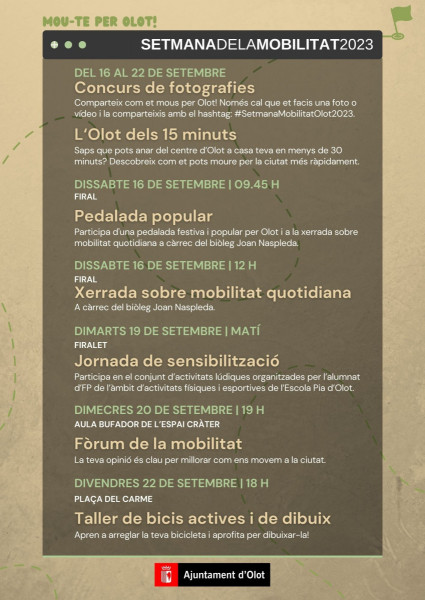 MOU-TE PER OLOT!

SETMANADELAMOBILITAT2023

DEL 16 AL 22 DE SETEMBRE

Concurs de fotografies

Comparteix com et mous per Olot! Només cal que et facis una foto o vídeo i la comparteixis amb el hashtag: #SetmanaMobilitatOlot2023.

L'Olot dels 15 minuts

Saps que pots anar del centre d'Olot a casa teva en menys de 30 minuts? Descobreix com et pots moure per la ciutat més ràpidament.

DISSABTE 16 DE SETEMBRE | 09.45 H

FIRAL

Pedalada popular

Participa d'una pedalada festiva i popular per Olot i a la xerrada sobre mobilitat quotidiana a càrrec del biòleg Joan Naspleda.

DISSABTE 16 DE SETEMBRE | 12 H

FIRAL

Xerrada sobre mobilitat quotidiana

A càrrec del biòleg Joan Naspleda.

DIMARTS 19 DE SETEMBRE | MATÍ

FIRALET

Jornada de sensibilització

Participa en el conjunt d'activitats lúdiques organitzades per l'alumnat d'FP de l'àmbit d'activitats físiques i esportives de l'Escola Pia d'Olot.

DIMECRES 20 DE SETEMBRE | 19 H

AULA BUFADOR DE L'ESPAI CRÀTER

Fòrum de la mobilitat

La teva opinió és clau per millorar com ens movem a la ciutat.

DIVENDRES 22 DE SETEMBRE | 18 H

PLAÇA DEL CARME

Taller de bicis actives i de dibuix

Apren a arreglar la teva bicicleta i aprofita per dibuixar-la!

Ajuntament d'Olot